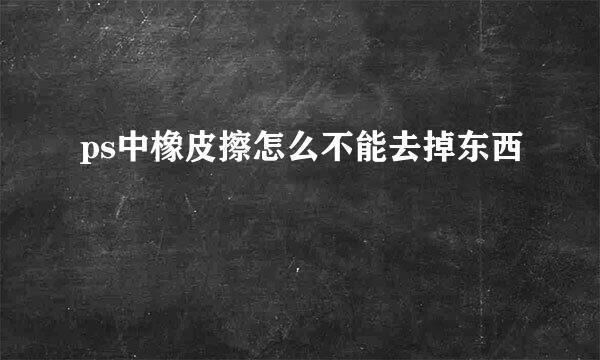 ps中橡皮擦怎么不能去掉东西